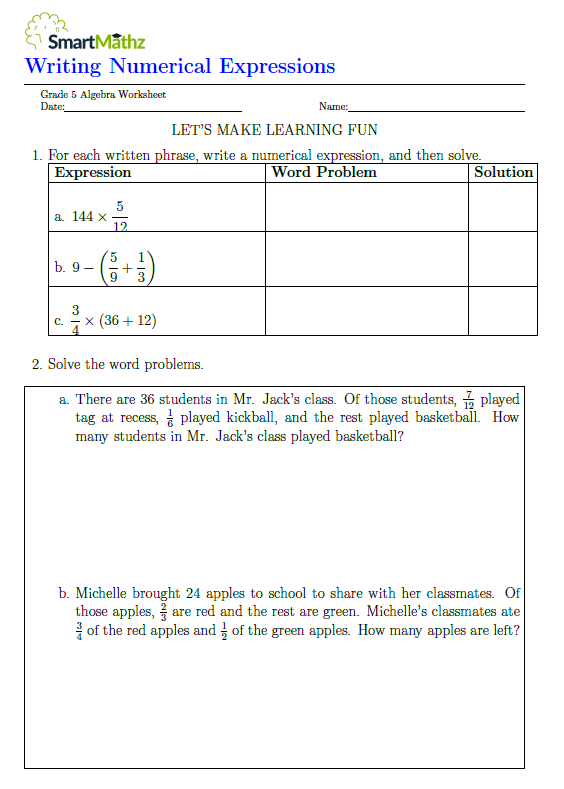 SmartMathz

Writing Numerical Expressions

Grade 5 Algebra Worksheet
Date:

Name:

LET'S MAKE LEARNING FUN

1. For each written phrase, write a numerical expression, and then solve.

| Expression | Word Problem | Solution |
|---|---|---|
| a. $144 \times \frac{5}{12}$ | | |
| b. $9 - \left(\frac{5}{9} + \frac{1}{3}\right)$ | | |
| c. $\frac{3}{4} \times (36 + 12)$ | | |

2. Solve the word problems.

a. There are 36 students in Mr. Jack's class. Of those students, $\frac{7}{12}$ played tag at recess, $\frac{1}{6}$ played kickball, and the rest played basketball. How many students in Mr. Jack's class played basketball?

b. Michelle brought 24 apples to school to share with her classmates. Of those apples, $\frac{2}{3}$ are red and the rest are green. Michelle's classmates ate $\frac{3}{4}$ of the red apples and $\frac{1}{2}$ of the green apples. How many apples are left?